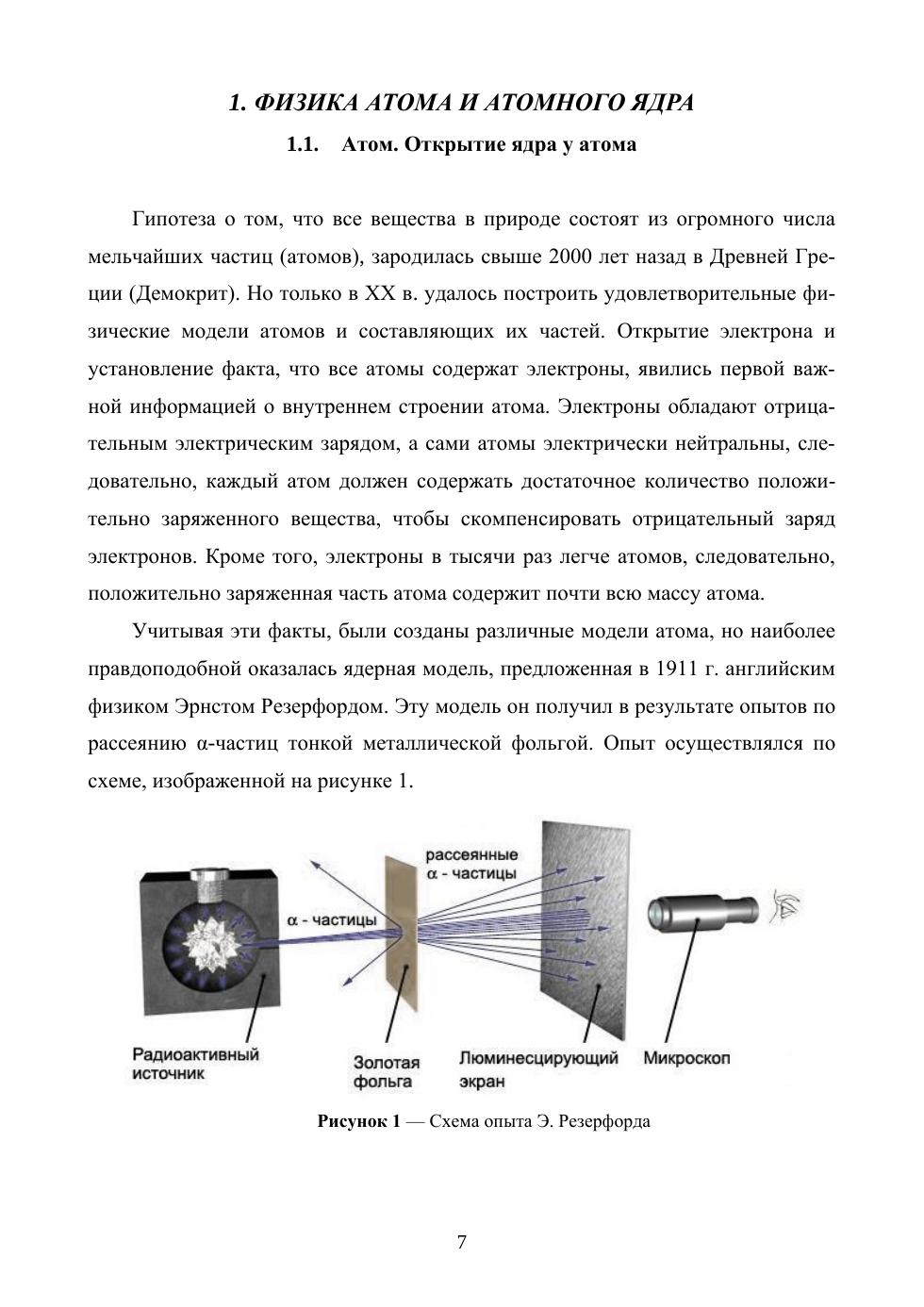 1. ФИЗИКА АТОМА И АТОМНОГО ЯДРА

1.1. Атом. Открытие ядра у атома

Гипотеза о том, что все вещества в природе состоят из огромного числа мельчайших частиц (атомов), зародилась свыше 2000 лет назад в Древней Греции (Демокрит). Но только в XX в. удалось построить удовлетворительные физические модели атомов и составляющих их частей. Открытие электрона и установление факта, что все атомы содержат электроны, явились первой важной информацией о внутреннем строении атома. Электроны обладают отрицательным электрическим зарядом, а сами атомы электрически нейтральны, следовательно, каждый атом должен содержать достаточное количество положительно заряженного вещества, чтобы скомпенсировать отрицательный заряд электронов. Кроме того, электроны в тысячи раз легче атомов, следовательно, положительно заряженная часть атома содержит почти всю массу атома.

Учитывая эти факты, были созданы различные модели атома, но наиболее правдоподобной оказалась ядерная модель, предложенная в 1911 г. английским физиком Эрнстом Резерфордом. Эту модель он получил в результате опытов по рассеянию α-частиц тонкой металлической фольгой. Опыт осуществлялся по схеме, изображенной на рисунке 1.

рассеянные α - частицы
α - частицы
Радиоактивный источник
Золотая фольга
Люминесцирующий экран
Микроскоп

Рисунок 1 — Схема опыта Э. Резерфорда

7